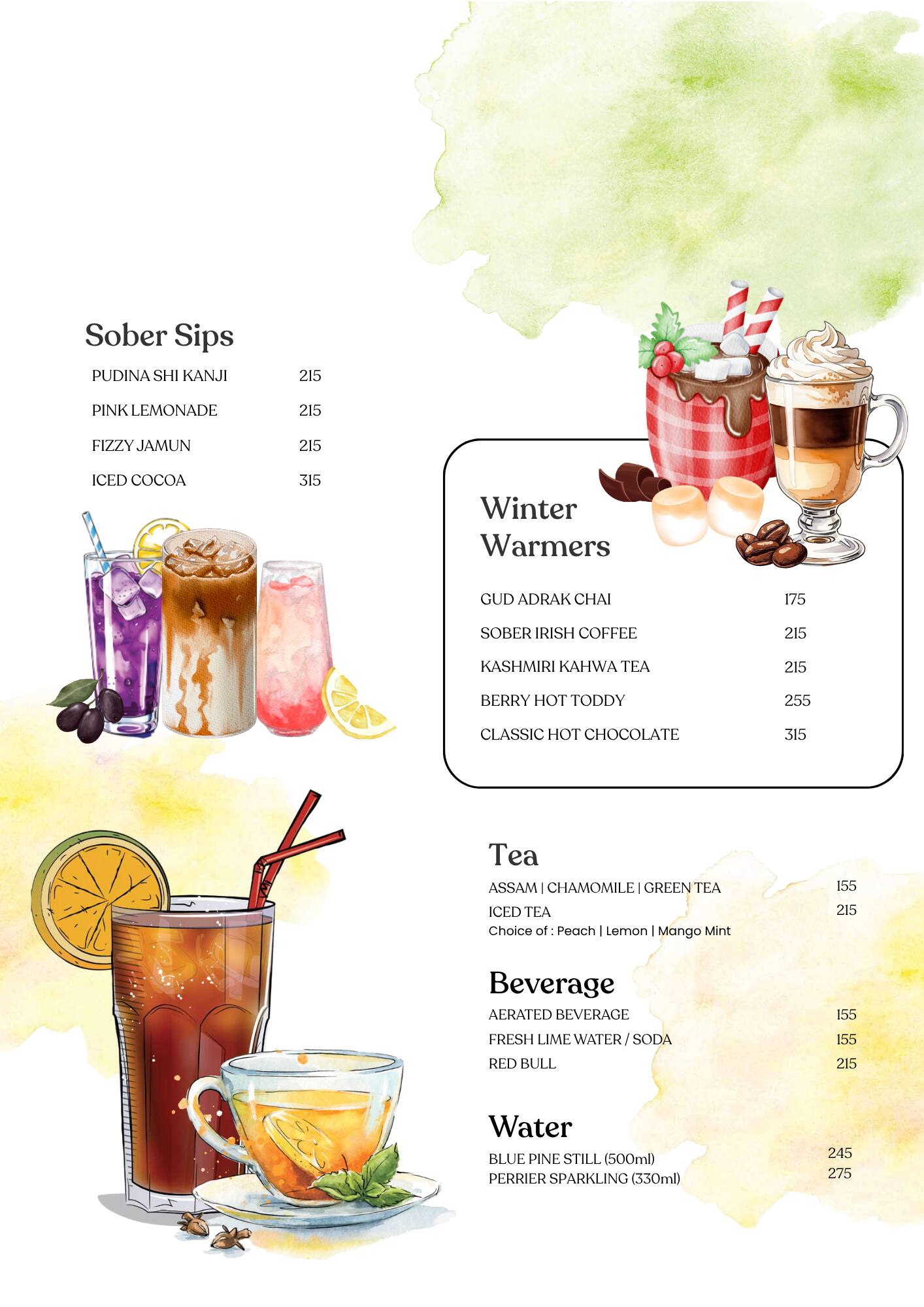 Sober Sips

PUDINA SHI KANJI 215

PINK LEMONADE 215

FIZZY JAMUN 215

ICED COCOA 315

Winter Warmers

GUD ADRAK CHAI 175

SOBER IRISH COFFEE 215

KASHMIRI KAHWA TEA 215

BERRY HOT TODDY 255

CLASSIC HOT CHOCOLATE 315

Tea

ASSAM | CHAMOMILE | GREEN TEA 155

ICED TEA 215
Choice of : Peach | Lemon | Mango Mint

Beverage

AERATED BEVERAGE 155

FRESH LIME WATER / SODA 155

RED BULL 215

Water

BLUE PINE STILL (500ml) 245
PERRIER SPARKLING (330ml) 275